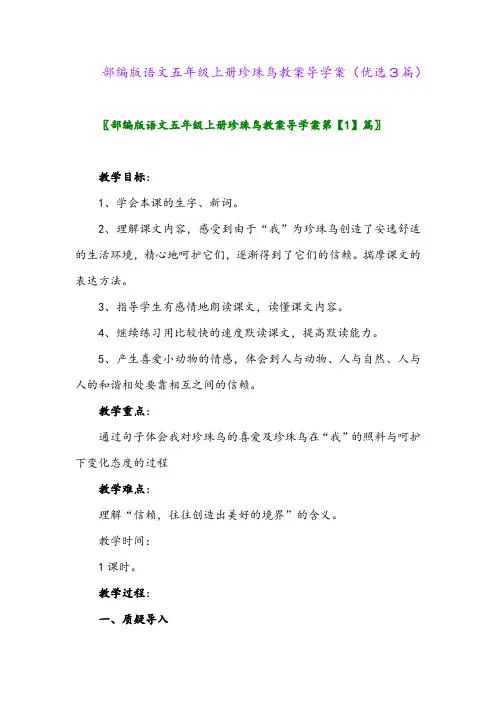 部编版语文五年级上册珍珠鸟教案导学案（优选3篇）

〖部编版语文五年级上册珍珠鸟教案导学案第【1】篇〗

教学目标：

1、学会本课的生字、新词。

2、理解课文内容，感受到由于“我”为珍珠鸟创造了安逸舒适的生活环境，精心地呵护它们，逐渐得到了它们的信赖。揣摩课文的表达方法。

3、指导学生有感情地朗读课文，读懂课文内容。

4、继续练习用比较快的速度默读课文，提高默读能力。

5、产生喜爱小动物的情感，体会到人与动物、人与自然、人与人的和谐相处要靠相互之间的信赖。

教学重点：

通过句子体会我对珍珠鸟的喜爱及珍珠鸟在“我”的照料与呵护下变化态度的过程

教学难点：

理解“信赖，往往创造出美好的境界”的含义。

教学时间：

1课时。

教学过程：

一、质疑导入